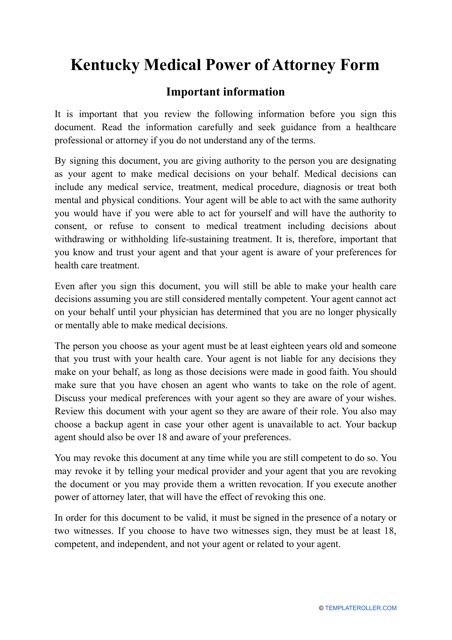 Kentucky Medical Power of Attorney Form

Important information

It is important that you review the following information before you sign this document. Read the information carefully and seek guidance from a healthcare professional or attorney if you do not understand any of the terms.

By signing this document, you are giving authority to the person you are designating as your agent to make medical decisions on your behalf. Medical decisions can include any medical service, treatment, medical procedure, diagnosis or treat both mental and physical conditions. Your agent will be able to act with the same authority you would have if you were able to act for yourself and will have the authority to consent, or refuse to consent to medical treatment including decisions about withdrawing or withholding life-sustaining treatment. It is, therefore, important that you know and trust your agent and that your agent is aware of your preferences for health care treatment.

Even after you sign this document, you will still be able to make your health care decisions assuming you are still considered mentally competent. Your agent cannot act on your behalf until your physician has determined that you are no longer physically or mentally able to make medical decisions.

The person you choose as your agent must be at least eighteen years old and someone that you trust with your health care. Your agent is not liable for any decisions they make on your behalf, as long as those decisions were made in good faith. You should make sure that you have chosen an agent who wants to take on the role of agent. Discuss your medical preferences with your agent so they are aware of your wishes. Review this document with your agent so they are aware of their role. You also may choose a backup agent in case your other agent is unavailable to act. Your backup agent should also be over 18 and aware of your preferences.

You may revoke this document at any time while you are still competent to do so. You may revoke it by telling your medical provider and your agent that you are revoking the document or you may provide them a written revocation. If you execute another power of attorney later, that will have the effect of revoking this one.

In order for this document to be valid, it must be signed in the presence of a notary or two witnesses. If you choose to have two witnesses sign, they must be at least 18, competent, and independent, and not your agent or related to your agent.

© TEMPLATEROLLER.COM